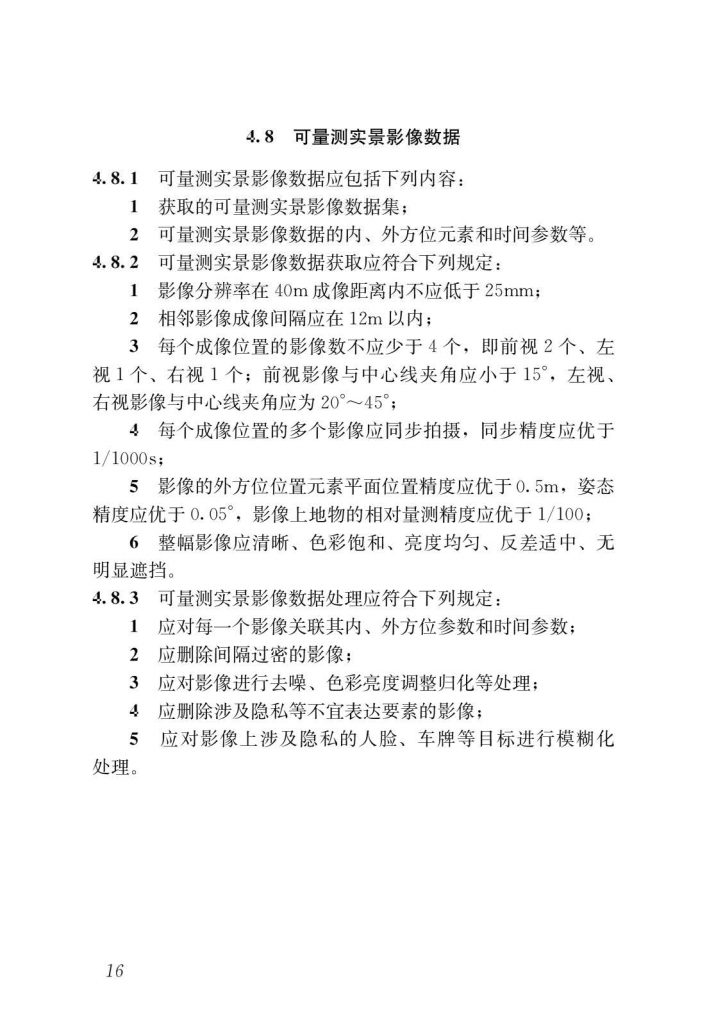 4.8 可量测实景影像数据

4.8.1 可量测实景影像数据应包括下列内容：

1 获取的可量测实景影像数据集；

2 可量测实景影像数据的内、外方位元素和时间参数等。

4.8.2 可量测实景影像数据获取应符合下列规定：

1 影像分辨率在 40m 成像距离内不应低于 25mm；

2 相邻影像成像间隔应在 12m 以内；

3 每个成像位置的影像数不应少于 4 个，即前视 2 个、左视 1 个、右视 1 个；前视影像与中心线夹角应小于 15°，左视、右视影像与中心线夹角应为 20°～45°；

4 每个成像位置的多个影像应同步拍摄，同步精度应优于 1/1000s；

5 影像的外方位位置元素平面位置精度应优于 0.5m，姿态精度应优于 0.05°，影像上地物的相对量测精度应优于 1/100；

6 整幅影像应清晰、色彩饱和、亮度均匀、反差适中、无明显遮挡。

4.8.3 可量测实景影像数据处理应符合下列规定：

1 应对每一个影像关联其内、外方位参数和时间参数；

2 应删除间隔过密的影像；

3 应对影像进行去噪、色彩亮度调整归化等处理；

4 应删除涉及隐私等不宜表达要素的影像；

5 应对影像上涉及隐私的人脸、车牌等目标进行模糊化处理。

16